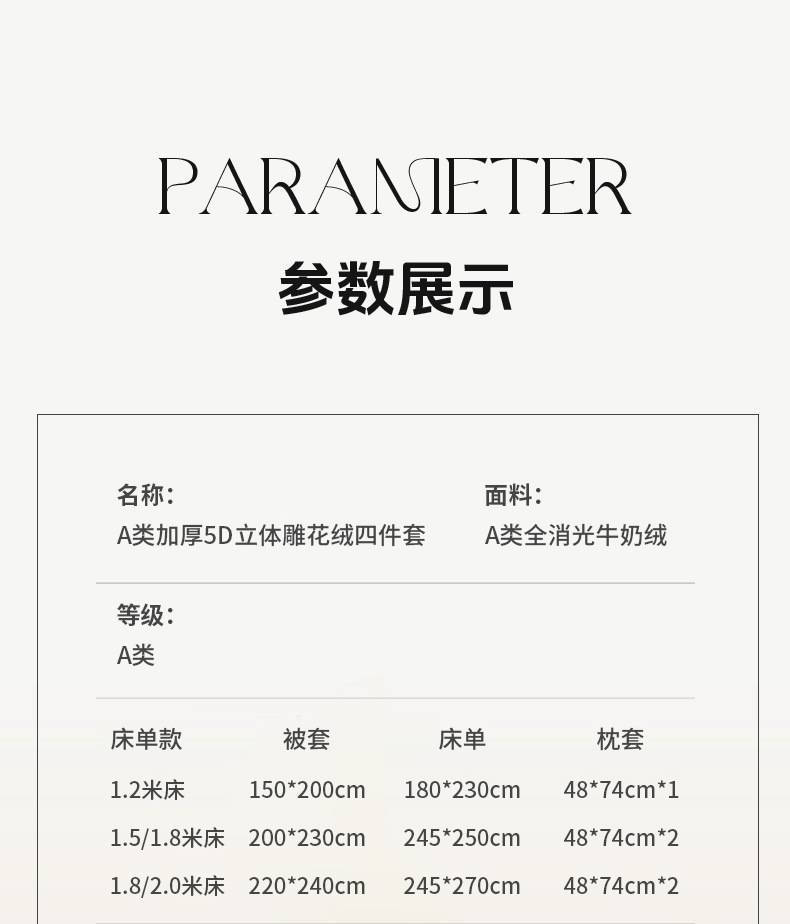 PARAMETER

参数展示

名称:
A类加厚5D立体雕花绒四件套

面料:
A类全消光牛奶绒

等级:
A类

| 床单款 | 被套 | 床单 | 枕套 |
|---|---|---|---|
| 1.2米床 | 150*200cm | 180*230cm | 48*74cm*1 |
| 1.5/1.8米床 | 200*230cm | 245*250cm | 48*74cm*2 |
| 1.8/2.0米床 | 220*240cm | 245*270cm | 48*74cm*2 |